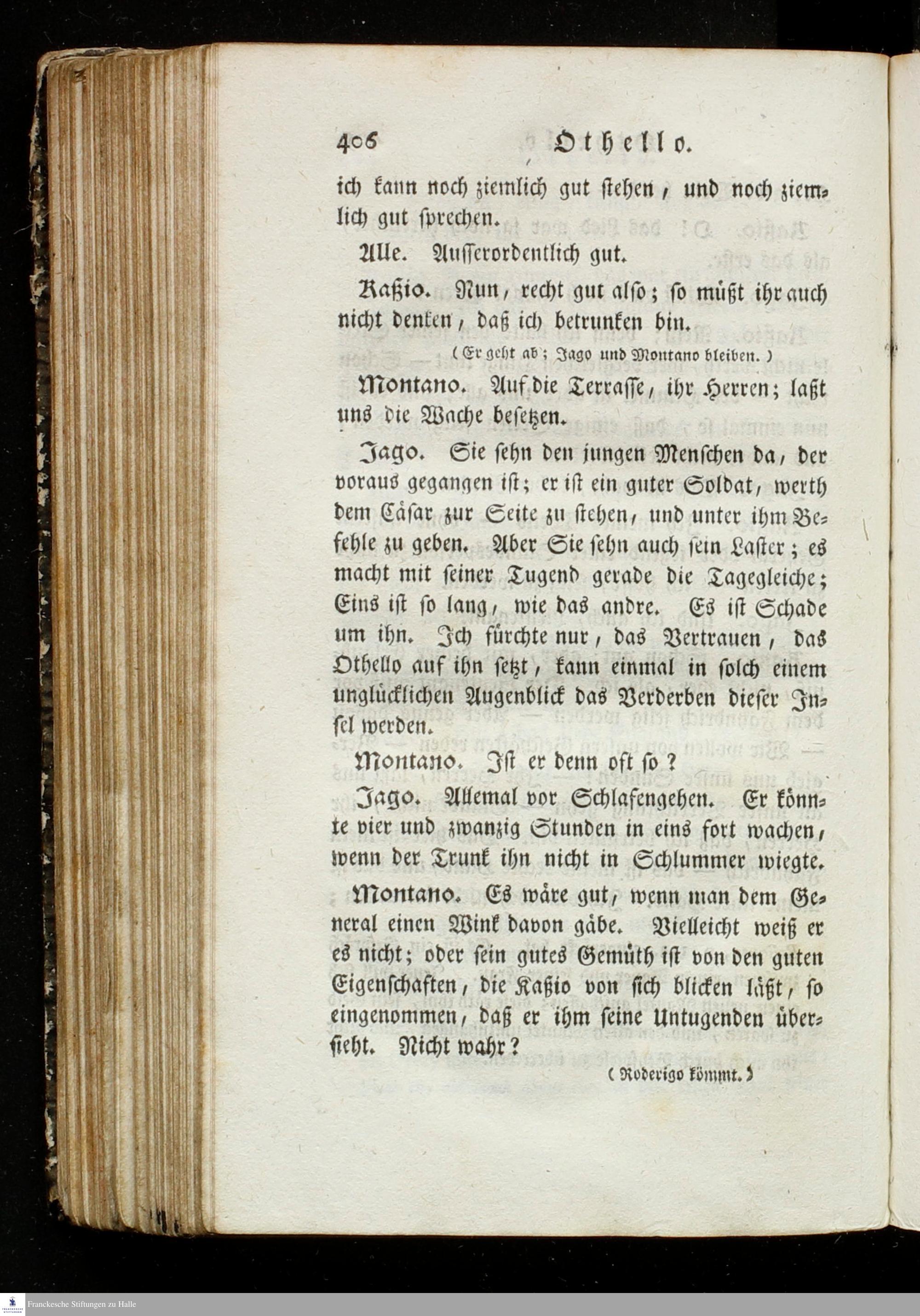 406 Othello.

ich kann noch ziemlich gut stehen, und noch ziemlich gut sprechen.

Alle. Ausserordentlich gut.

Kaßio. Nun, recht gut also; so müßt ihr auch nicht denken, daß ich betrunken bin.

(Er geht ab; Jago und Montano bleiben.)

Montano. Auf die Terrasse, ihr Herren; laßt uns die Wache besetzen.

Jago. Sie sehn den jungen Menschen da, der voraus gegangen ist; er ist ein guter Soldat, werth dem Cäsar zur Seite zu stehen, und unter ihm Befehle zu geben. Aber Sie sehn auch sein Laster; es macht mit seiner Tugend gerade die Tagegleiche; Eins ist so lang, wie das andre. Es ist Schade um ihn. Ich fürchte nur, das Vertrauen, das Othello auf ihn setzt, kann einmal in solch einem unglücklichen Augenblick das Verderben dieser Insel werden.

Montano. Ist er denn oft so?

Jago. Allemal vor Schlafengehen. Er könnte vier und zwanzig Stunden in eins fort wachen, wenn der Trunk ihn nicht in Schlummer wiegte.

Montano. Es wäre gut, wenn man dem General einen Wink davon gäbe. Vielleicht weiß er es nicht; oder sein gutes Gemüth ist von den guten Eigenschaften, die Kaßio von sich blicken läßt, so eingenommen, daß er ihm seine Untugenden übersieht. Nicht wahr?

(Roderigo kömmt.)

Franckesche Stiftungen zu Halle